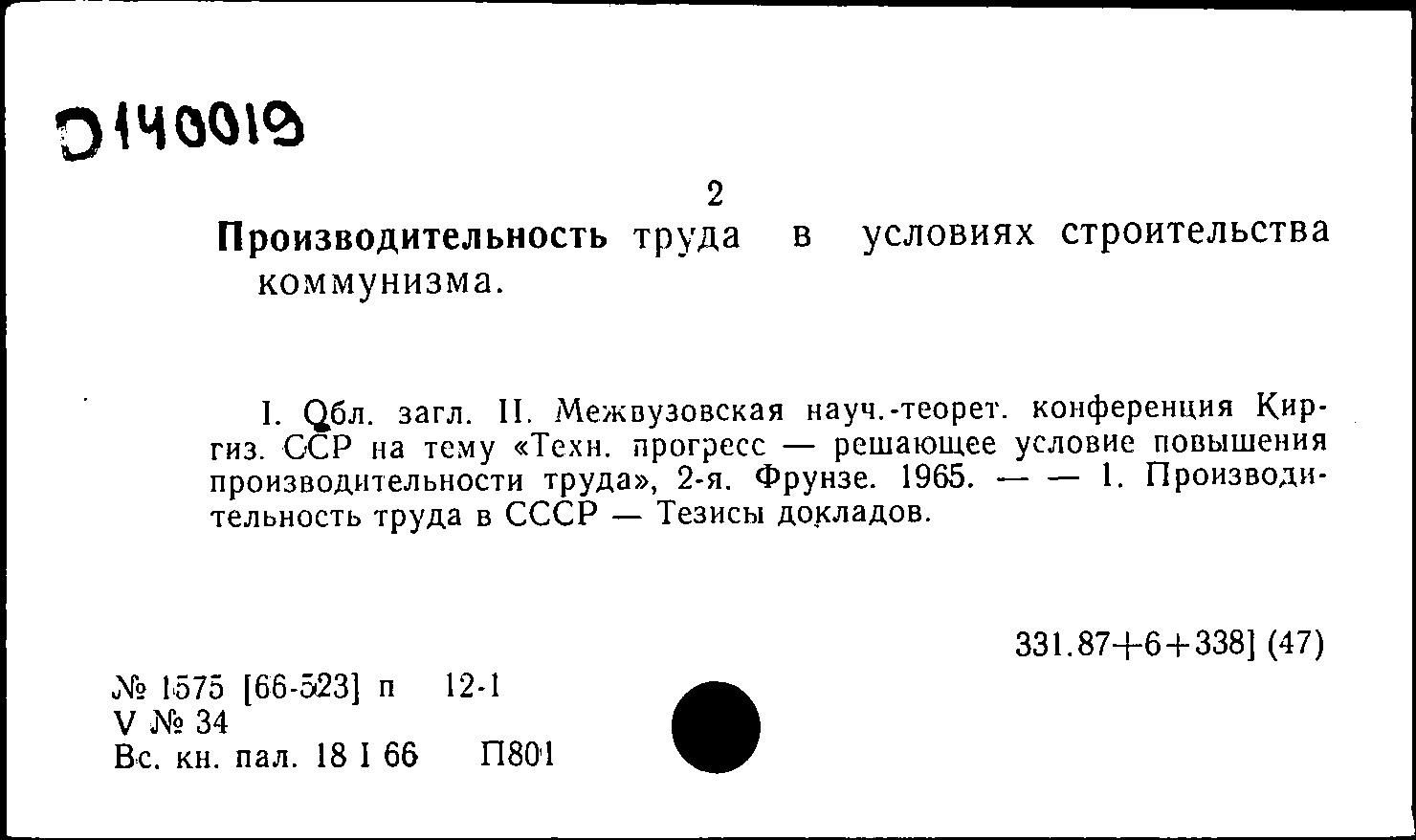 D140019

2

Производительность труда в условиях строительства коммунизма.

I. Обл. загл. II. Межвузовская науч.-теорет. конференция Киргиз. ССР на тему «Техн. прогресс — решающее условие повышения производительности труда», 2-я. Фрунзе. 1965. — — 1. Производительность труда в СССР — Тезисы докладов.

331.87+6+338] (47)

№ 1575 [66-523] п 12-1
V № 34
Вс. кн. пал. 18 I 66 П801